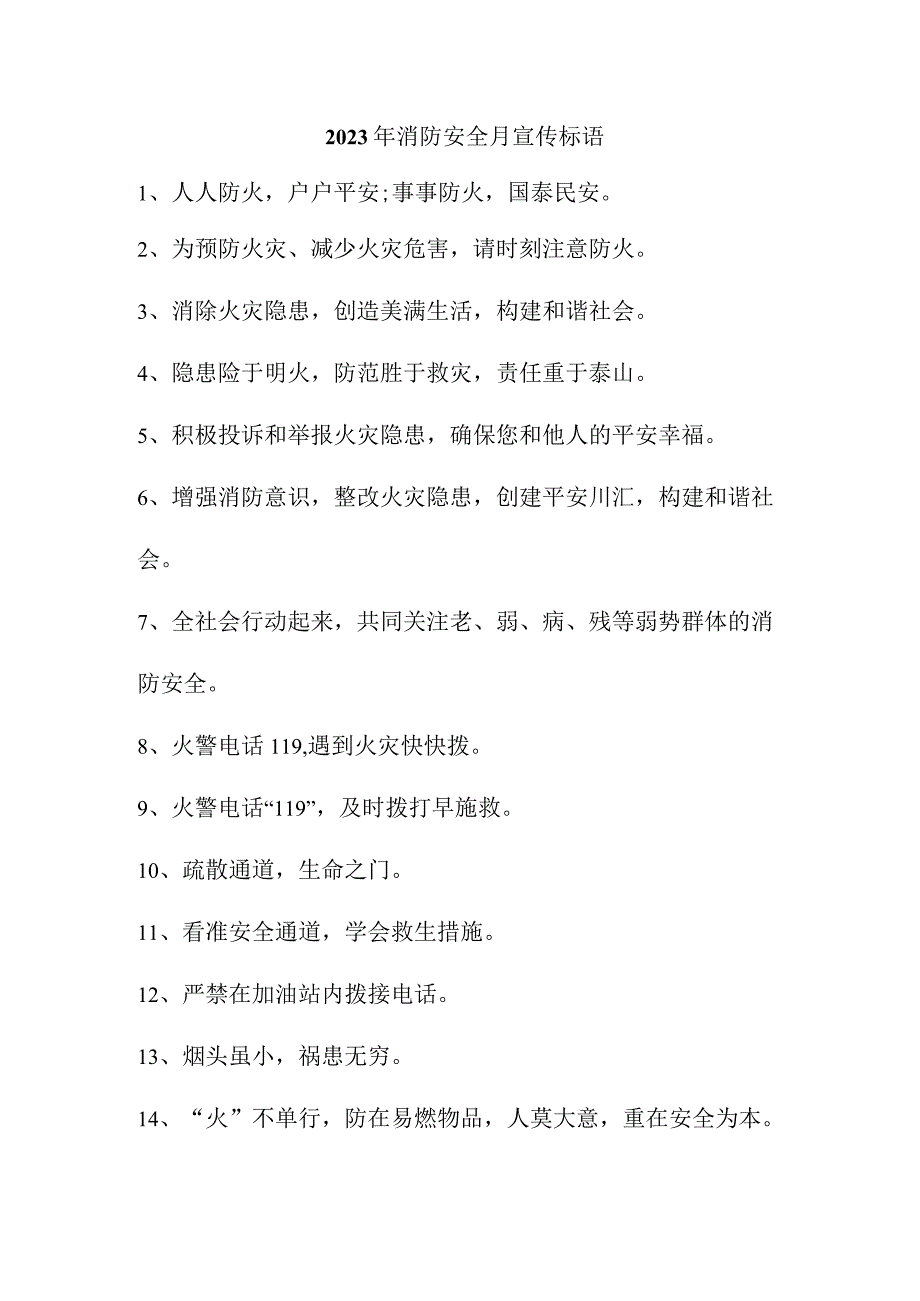 2023年消防安全月宣传标语

1、人人防火，户户平安;事事防火，国泰民安。

2、为预防火灾、减少火灾危害，请时刻注意防火。

3、消除火灾隐患，创造美满生活，构建和谐社会。

4、隐患险于明火，防范胜于救灾，责任重于泰山。

5、积极投诉和举报火灾隐患，确保您和他人的平安幸福。

6、增强消防意识，整改火灾隐患，创建平安川汇，构建和谐社会。

7、全社会行动起来，共同关注老、弱、病、残等弱势群体的消防安全。

8、火警电话119,遇到火灾快快拨。

9、火警电话“119”，及时拨打早施救。

10、疏散通道，生命之门。

11、看准安全通道，学会救生措施。

12、严禁在加油站内拨接电话。

13、烟头虽小，祸患无穷。

14、“火”不单行，防在易燃物品，人莫大意，重在安全为本。